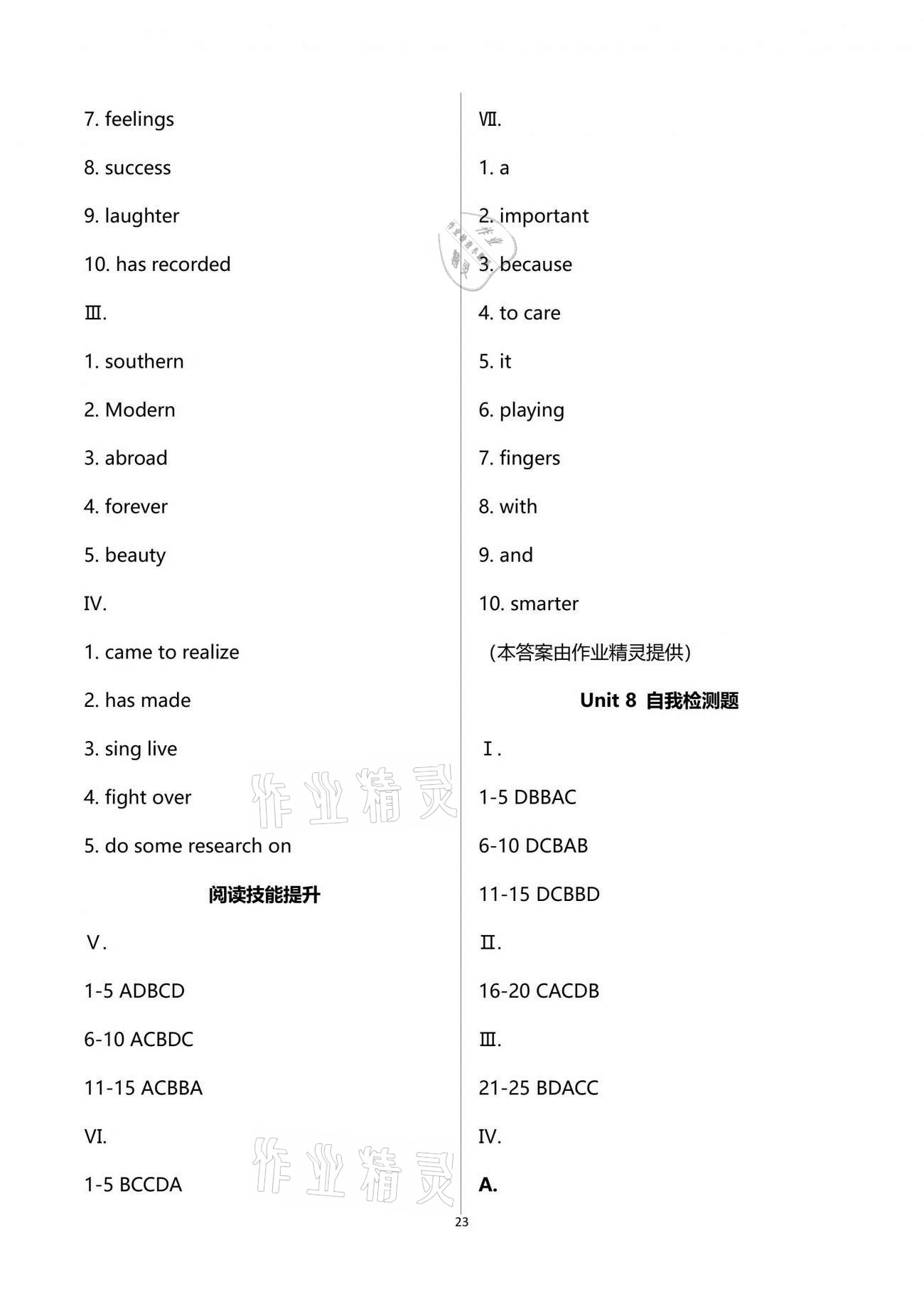 7. feelings

8. success

9. laughter

10. has recorded

Ⅲ.

1. southern

2. Modern

3. abroad

4. forever

5. beauty

IV.

1. came to realize

2. has made

3. sing live

4. fight over

5. do some research on

阅读技能提升

Ⅴ.

1-5 ADBCD

6-10 ACBDC

11-15 ACBBA

VI.

1-5 BCCDA

作业精灵

作业精灵

Ⅶ.

1. a

2. important

3. because

4. to care

5. it

6. playing

7. fingers

8. with

9. and

10. smarter

(本答案由作业精灵提供)

Unit 8 自我检测题

Ⅰ.

1-5 DBBAC

6-10 DCBAB

11-15 DCBBD

Ⅱ.

16-20 CACDB

Ⅲ.

21-25 BDACC

IV.

A.

23